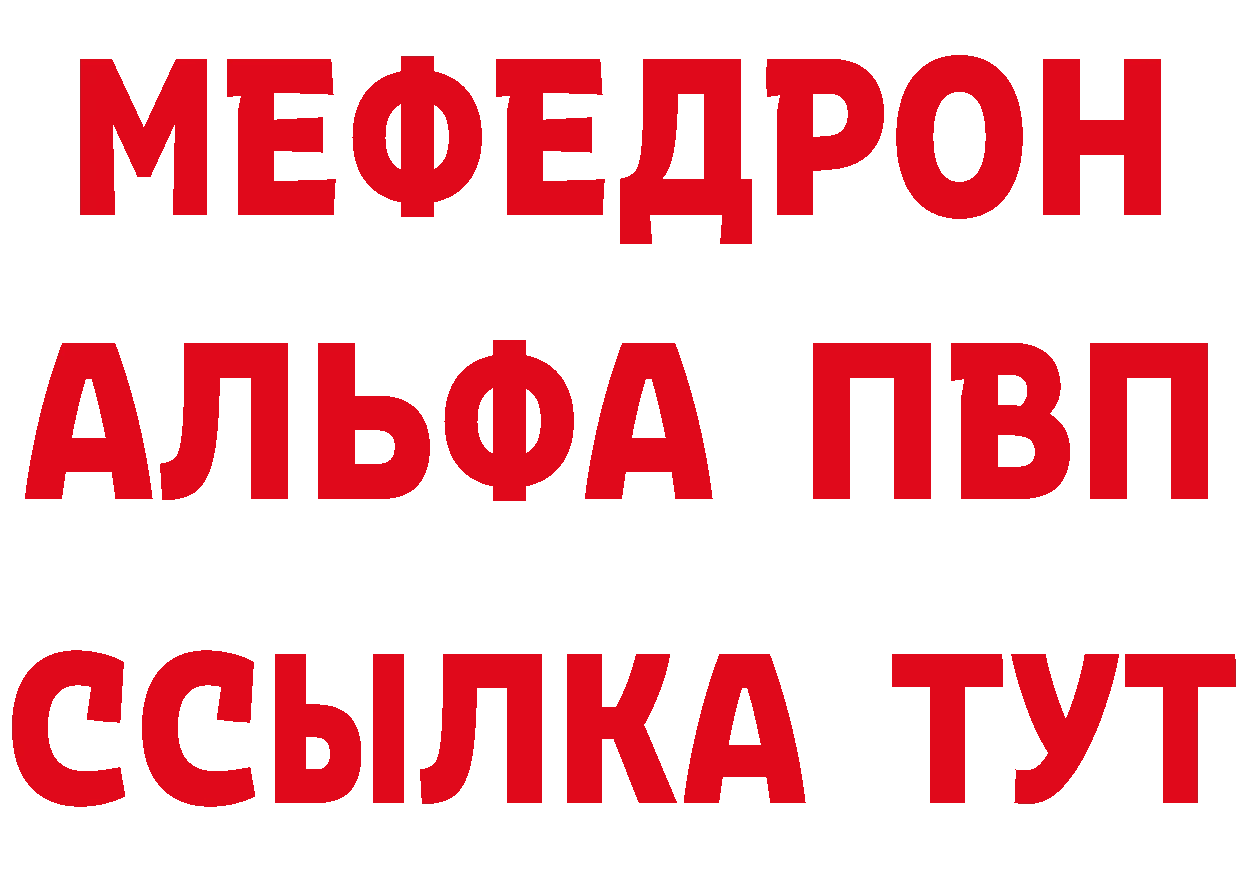 МЕФЕДРОН
АЛЬФА ПВП
ССЫЛКА ТУТ